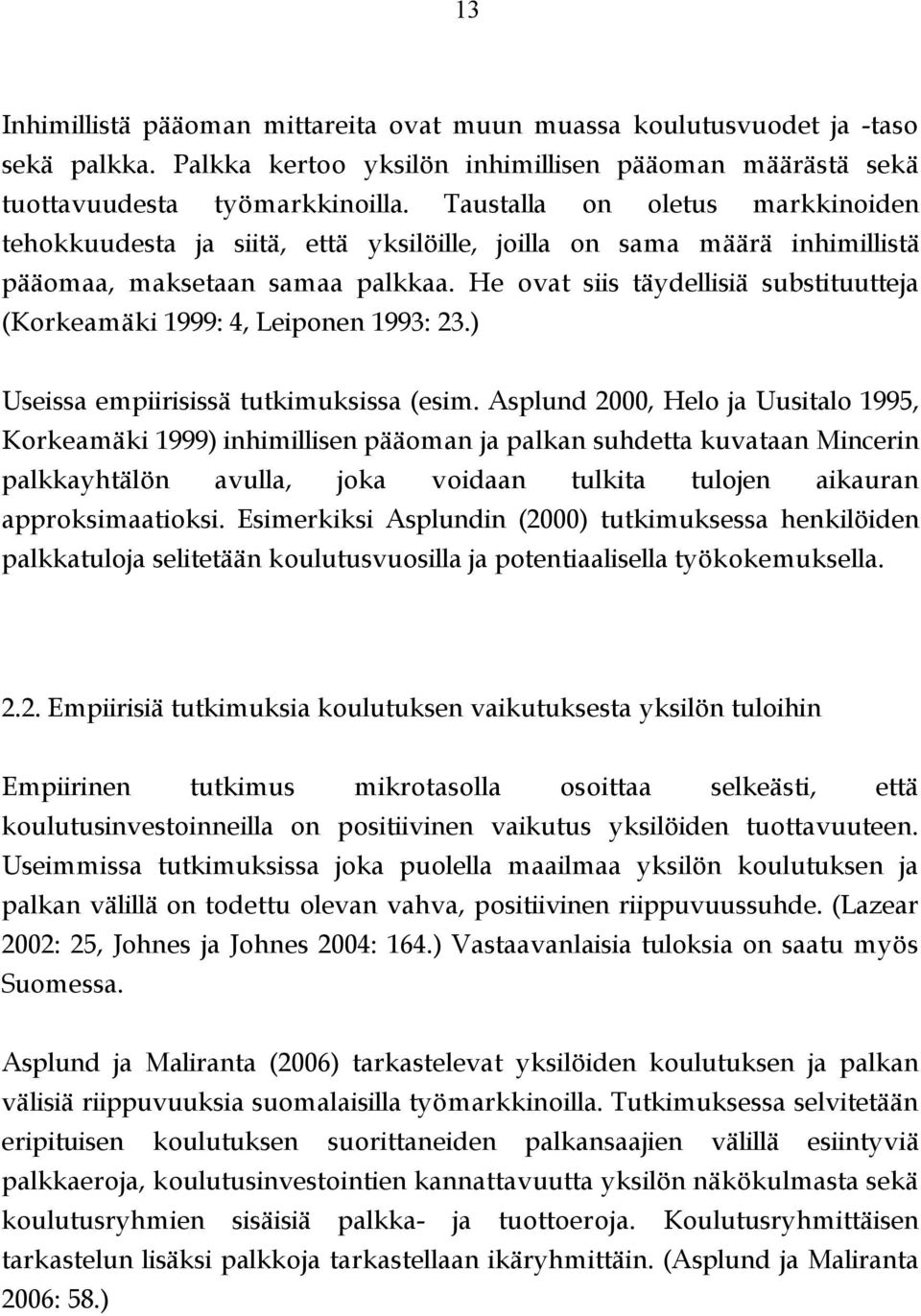 13

Inhimillistä pääoman mittareita ovat muun muassa koulutusvuodet ja -taso sekä palkka. Palkka kertoo yksilön inhimillisen pääoman määrästä sekä tuottavuudesta työmarkkinoilla. Taustalla on oletus markkinoiden tehokkuudesta ja siitä, että yksilöille, joilla on sama määrä inhimillistä pääomaa, maksetaan samaa palkkaa. He ovat siis täydellisiä substituutteja (Korkeamäki 1999: 4, Leiponen 1993: 23.)

Useissa empiirisissä tutkimuksissa (esim. Asplund 2000, Helo ja Uusitalo 1995, Korkeamäki 1999) inhimillisen pääoman ja palkan suhdetta kuvataan Mincerin palkkayhtälön avulla, joka voidaan tulkita tulojen aikauran approksimaatioksi. Esimerkiksi Asplundin (2000) tutkimuksessa henkilöiden palkkatuloja selitetään koulutusvuosilla ja potentiaalisella työkokemuksella.

2.2. Empiirisiä tutkimuksia koulutuksen vaikutuksesta yksilön tuloihin

Empiirinen tutkimus mikrotasolla osoittaa selkeästi, että koulutusinvestoinneilla on positiivinen vaikutus yksilöiden tuottavuuteen. Useimmissa tutkimuksissa joka puolella maailmaa yksilön koulutuksen ja palkan välillä on todettu olevan vahva, positiivinen riippuvuussuhde. (Lazear 2002: 25, Johnes ja Johnes 2004: 164.) Vastaavanlaisia tuloksia on saatu myös Suomessa.

Asplund ja Maliranta (2006) tarkastelevat yksilöiden koulutuksen ja palkan välisiä riippuvuuksia suomalaisilla työmarkkinoilla. Tutkimuksessa selvitetään eripituisen koulutuksen suorittaneiden palkansaajien välillä esiintyviä palkkaeroja, koulutusinvestointien kannattavuutta yksilön näkökulmasta sekä koulutusryhmien sisäisiä palkka- ja tuottoeroja. Koulutusryhmittäisen tarkastelun lisäksi palkkoja tarkastellaan ikäryhmittäin. (Asplund ja Maliranta 2006: 58.)